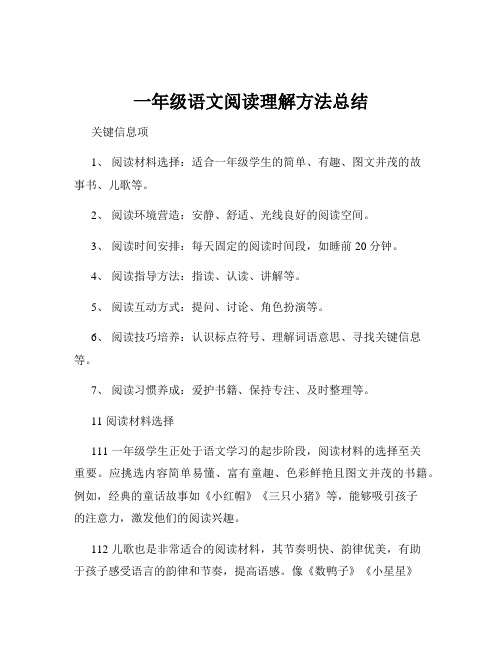 一年级语文阅读理解方法总结

关键信息项

1、 阅读材料选择：适合一年级学生的简单、有趣、图文并茂的故事书、儿歌等。

2、 阅读环境营造：安静、舒适、光线良好的阅读空间。

3、 阅读时间安排：每天固定的阅读时间段，如睡前 20 分钟。

4、 阅读指导方法：指读、认读、讲解等。

5、 阅读互动方式：提问、讨论、角色扮演等。

6、 阅读技巧培养：认识标点符号、理解词语意思、寻找关键信息等。

7、 阅读习惯养成：爱护书籍、保持专注、及时整理等。

11 阅读材料选择

111 一年级学生正处于语文学习的起步阶段，阅读材料的选择至关重要。应挑选内容简单易懂、富有童趣、色彩鲜艳且图文并茂的书籍。例如，经典的童话故事如《小红帽》《三只小猪》等，能够吸引孩子的注意力，激发他们的阅读兴趣。

112 儿歌也是非常适合的阅读材料，其节奏明快、韵律优美，有助于孩子感受语言的韵律和节奏，提高语感。像《数鸭子》《小星星》